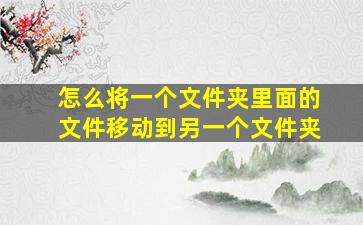 怎么将一个文件夹里面的文件移动到另一个文件夹